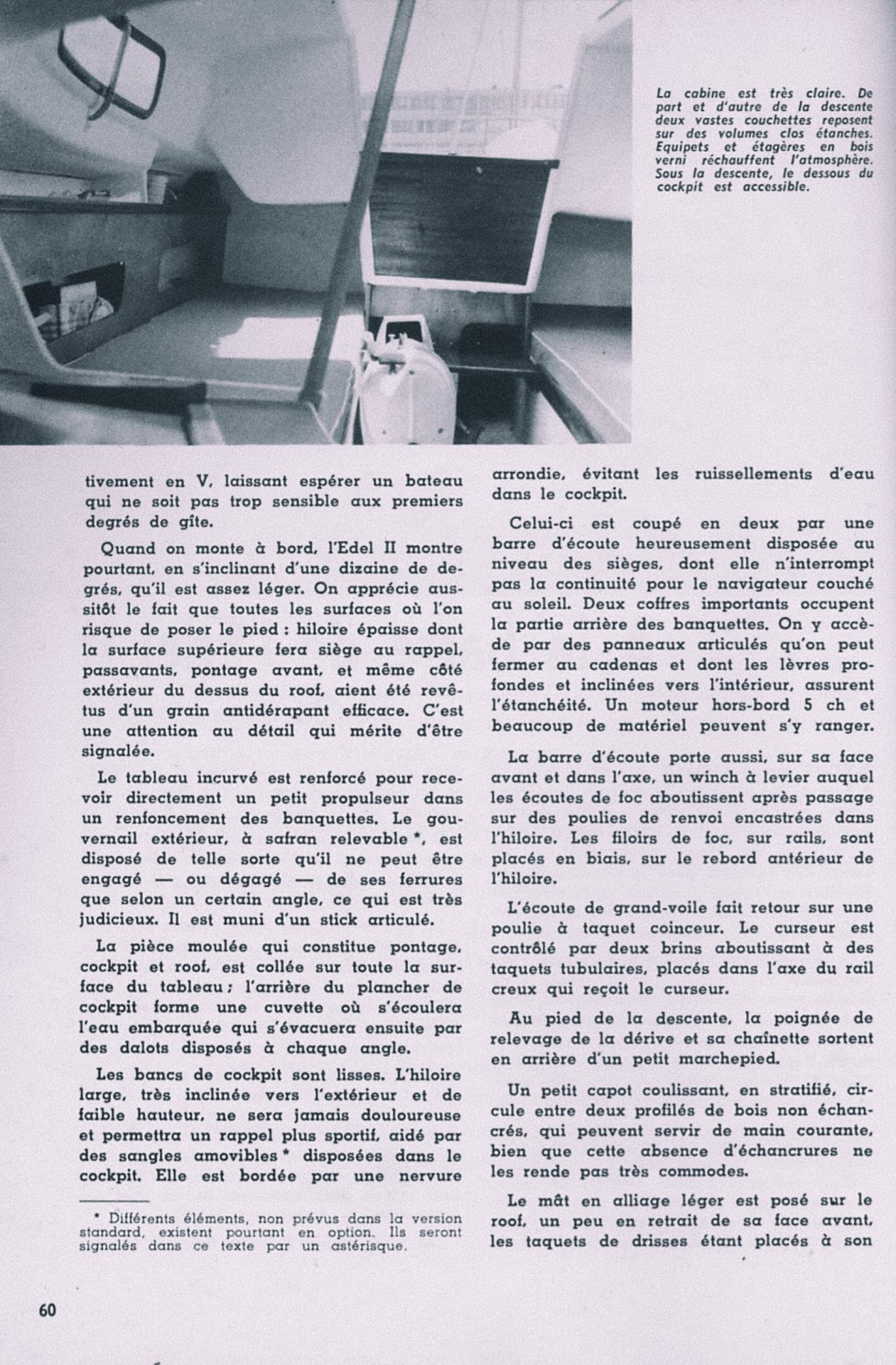 La cabine est très claire. De part et d'autre de la descente deux vastes couchettes reposent sur des volumes clos étanches. Equipets et étagères en bois verni réchauffent l'atmosphère. Sous la descente, le dessous du cockpit est accessible.

tivement en V, laissant espérer un bateau qui ne soit pas trop sensible aux premiers degrés de gîte.

Quand on monte à bord, l'Edel II montre pourtant, en s'inclinant d'une dizaine de degrés, qu'il est assez léger. On apprécie aussitôt le fait que toutes les surfaces où l'on risque de poser le pied : hiloire épaisse dont la surface supérieure fera siège au rappel, passavants, pontage avant, et même côté extérieur du dessus du roof, aient été revêtus d'un grain antidérapant efficace. C'est une attention au détail qui mérite d'être signalée.

Le tableau incurvé est renforcé pour recevoir directement un petit propulseur dans un renfoncement des banquettes. Le gouvernail extérieur, à safran relevable *, est disposé de telle sorte qu'il ne peut être engagé — ou dégagé — de ses ferrures que selon un certain angle, ce qui est très judicieux. Il est muni d'un stick articulé.

La pièce moulée qui constitue pontage, cockpit et roof, est collée sur toute la surface du tableau ; l'arrière du plancher de cockpit forme une cuvette où s'écoulera l'eau embarquée qui s'évacuera ensuite par des dalots disposés à chaque angle.

Les bancs de cockpit sont lisses. L'hiloire large, très inclinée vers l'extérieur et de faible hauteur, ne sera jamais douloureuse et permettra un rappel plus sportif, aidé par des sangles amovibles * disposées dans le cockpit. Elle est bordée par une nervure

* Différents éléments, non prévus dans la version standard, existent pourtant en option. Ils seront signalés dans ce texte par un astérisque.

arrondie, évitant les ruissellements d'eau dans le cockpit.

Celui-ci est coupé en deux par une barre d'écoute heureusement disposée au niveau des sièges, dont elle n'interrompt pas la continuité pour le navigateur couché au soleil. Deux coffres importants occupent la partie arrière des banquettes. On y accède par des panneaux articulés qu'on peut fermer au cadenas et dont les lèvres profondes et inclinées vers l'intérieur, assurent l'étanchéité. Un moteur hors-bord 5 ch et beaucoup de matériel peuvent s'y ranger.

La barre d'écoute porte aussi, sur sa face avant et dans l'axe, un winch à levier auquel les écoutes de foc aboutissent après passage sur des poulies de renvoi encastrées dans l'hiloire. Les filoirs de foc, sur rails, sont placés en biais, sur le rebord antérieur de l'hiloire.

L'écoute de grand-voile fait retour sur une poulie à taquet coinceur. Le curseur est contrôlé par deux brins aboutissant à des taquets tubulaires, placés dans l'axe du rail creux qui reçoit le curseur.

Au pied de la descente, la poignée de relevage de la dérive et sa chaînette sortent en arrière d'un petit marchepied.

Un petit capot coulissant, en stratifié, circule entre deux profilés de bois non échancrés, qui peuvent servir de main courante, bien que cette absence d'échancrures ne les rende pas très commodes.

Le mât en alliage léger est posé sur le roof, un peu en retrait de sa face avant, les taquets de drisses étant placés à son

60